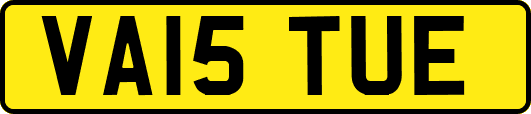 VA15 TUE